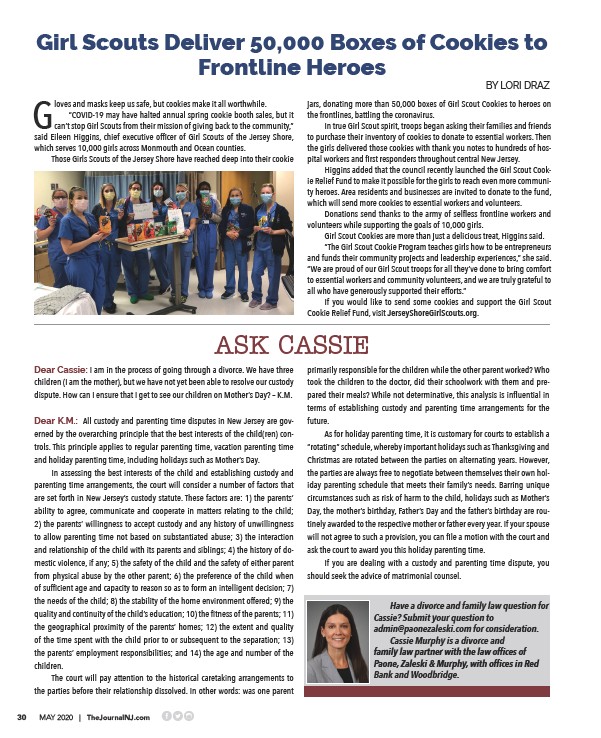 Girl Scouts Deliver 50,000 Boxes of Cookies to Frontline Heroes

BY LORI DRAZ

Gloves and masks keep us safe, but cookies make it all worthwhile.

"COVID-19 may have halted annual spring cookie booth sales, but it can't stop Girl Scouts from their mission of giving back to the community," said Eileen Higgins, chief executive officer of Girl Scouts of the Jersey Shore, which serves 10,000 girls across Monmouth and Ocean counties.

Those Girls Scouts of the Jersey Shore have reached deep into their cookie jars, donating more than 50,000 boxes of Girl Scout Cookies to heroes on the frontlines, battling the coronavirus.

In true Girl Scout spirit, troops began asking their families and friends to purchase their inventory of cookies to donate to essential workers. Then the girls delivered those cookies with thank you notes to hundreds of hospital workers and first responders throughout central New Jersey.

Higgins added that the council recently launched the Girl Scout Cookie Relief Fund to make it possible for the girls to reach even more community heroes. Area residents and businesses are invited to donate to the fund, which will send more cookies to essential workers and volunteers.

Donations send thanks to the army of selfless frontline workers and volunteers while supporting the goals of 10,000 girls.

Girl Scout Cookies are more than just a delicious treat, Higgins said.

"The Girl Scout Cookie Program teaches girls how to be entrepreneurs and funds their community projects and leadership experiences," she said. "We are proud of our Girl Scout troops for all they've done to bring comfort to essential workers and community volunteers, and we are truly grateful to all who have generously supported their efforts."

If you would like to send some cookies and support the Girl Scout Cookie Relief Fund, visit JerseyShoreGirlScouts.org.

ASK CASSIE

Dear Cassie: I am in the process of going through a divorce. We have three children (I am the mother), but we have not yet been able to resolve our custody dispute. How can I ensure that I get to see our children on Mother's Day? – K.M.

Dear K.M.: All custody and parenting time disputes in New Jersey are governed by the overarching principle that the best interests of the child(ren) controls. This principle applies to regular parenting time, vacation parenting time and holiday parenting time, including holidays such as Mother's Day.

In assessing the best interests of the child and establishing custody and parenting time arrangements, the court will consider a number of factors that are set forth in New Jersey's custody statute. These factors are: 1) the parents' ability to agree, communicate and cooperate in matters relating to the child; 2) the parents' willingness to accept custody and any history of unwillingness to allow parenting time not based on substantiated abuse; 3) the interaction and relationship of the child with its parents and siblings; 4) the history of domestic violence, if any; 5) the safety of the child and the safety of either parent from physical abuse by the other parent; 6) the preference of the child when of sufficient age and capacity to reason so as to form an intelligent decision; 7) the needs of the child; 8) the stability of the home environment offered; 9) the quality and continuity of the child's education; 10) the fitness of the parents; 11) the geographical proximity of the parents' homes; 12) the extent and quality of the time spent with the child prior to or subsequent to the separation; 13) the parents' employment responsibilities; and 14) the age and number of the children.

The court will pay attention to the historical caretaking arrangements to the parties before their relationship dissolved. In other words: was one parent primarily responsible for the children while the other parent worked? Who took the children to the doctor, did their schoolwork with them and prepared their meals? While not determinative, this analysis is influential in terms of establishing custody and parenting time arrangements for the future.

As for holiday parenting time, it is customary for courts to establish a "rotating" schedule, whereby important holidays such as Thanksgiving and Christmas are rotated between the parties on alternating years. However, the parties are always free to negotiate between themselves their own holiday parenting schedule that meets their family's needs. Barring unique circumstances such as risk of harm to the child, holidays such as Mother's Day, the mother's birthday, Father's Day and the father's birthday are routinely awarded to the respective mother or father every year. If your spouse will not agree to such a provision, you can file a motion with the court and ask the court to award you this holiday parenting time.

If you are dealing with a custody and parenting time dispute, you should seek the advice of matrimonial counsel.

Have a divorce and family law question for Cassie? Submit your question to admin@paonezaleski.com for consideration.

Cassie Murphy is a divorce and family law partner with the law offices of Paone, Zaleski & Murphy, with offices in Red Bank and Woodbridge.

30 MAY 2020 | TheJournalNJ.com